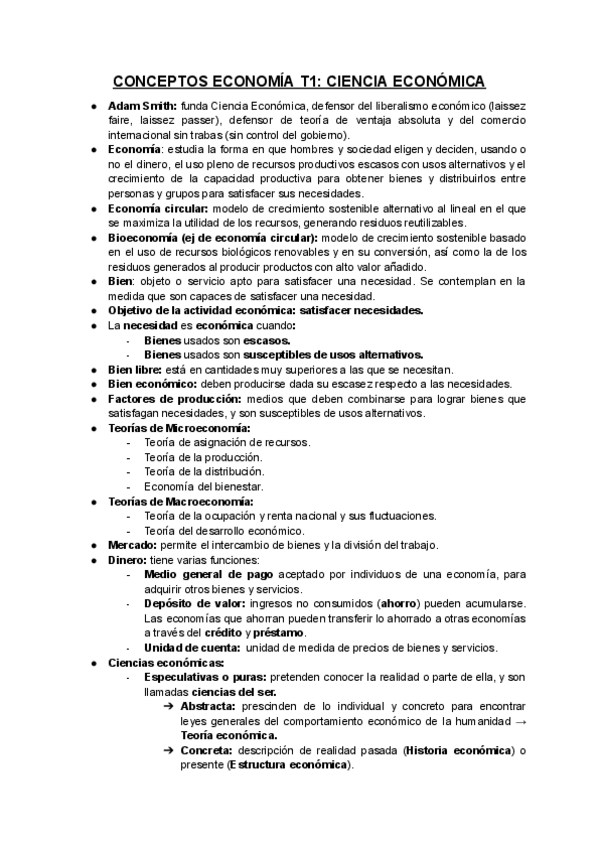 CONCEPTOS ECONOMÍA T1: CIENCIA ECONÓMICA

● Adam Smith: funda Ciencia Económica, defensor del liberalismo económico (laissez faire, laissez passer), defensor de teoría de ventaja absoluta y del comercio internacional sin trabas (sin control del gobierno).
● Economía: estudia la forma en que hombres y sociedad eligen y deciden, usando o no el dinero, el uso pleno de recursos productivos escasos con usos alternativos y el crecimiento de la capacidad productiva para obtener bienes y distribuirlos entre personas y grupos para satisfacer sus necesidades.
● Economía circular: modelo de crecimiento sostenible alternativo al lineal en el que se maximiza la utilidad de los recursos, generando residuos reutilizables.
● Bioeconomía (ej de economía circular): modelo de crecimiento sostenible basado en el uso de recursos biológicos renovables y en su conversión, así como la de los residuos generados al producir productos con alto valor añadido.
● Bien: objeto o servicio apto para satisfacer una necesidad. Se contemplan en la medida que son capaces de satisfacer una necesidad.
● Objetivo de la actividad económica: satisfacer necesidades.
● La necesidad es económica cuando:
- Bienes usados son escasos.
- Bienes usados son susceptibles de usos alternativos.
● Bien libre: está en cantidades muy superiores a las que se necesitan.
● Bien económico: deben producirse dada su escasez respecto a las necesidades.
● Factores de producción: medios que deben combinarse para lograr bienes que satisfagan necesidades, y son susceptibles de usos alternativos.
● Teorías de Microeconomía:
- Teoría de asignación de recursos.
- Teoría de la producción.
- Teoría de la distribución.
- Economía del bienestar.
● Teorías de Macroeconomía:
- Teoría de la ocupación y renta nacional y sus fluctuaciones.
- Teoría del desarrollo económico.
● Mercado: permite el intercambio de bienes y la división del trabajo.
● Dinero: tiene varias funciones:
- Medio general de pago aceptado por individuos de una economía, para adquirir otros bienes y servicios.
- Depósito de valor: ingresos no consumidos (ahorro) pueden acumularse. Las economías que ahorran pueden transferir lo ahorrado a otras economías a través del crédito y préstamo.
- Unidad de cuenta: unidad de medida de precios de bienes y servicios.
● Ciencias económicas:
- Especulativas o puras: pretenden conocer la realidad o parte de ella, y son llamadas ciencias del ser.
➔ Abstracta: prescinden de lo individual y concreto para encontrar leyes generales del comportamiento económico de la humanidad → Teoría económica.
➔ Concreta: descripción de realidad pasada (Historia económica) o presente (Estructura económica).